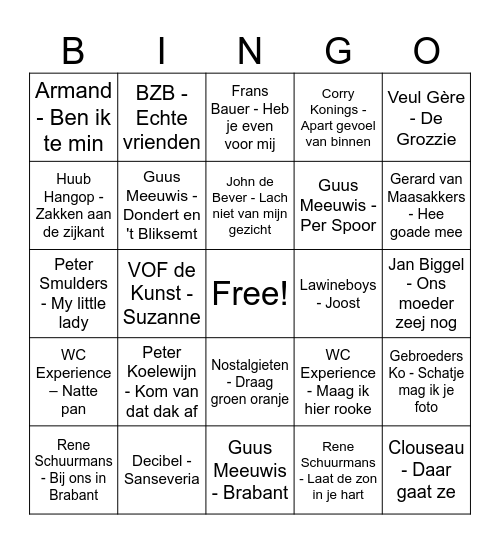 | B | I | N | G | O |
|---|---|---|---|---|
| Armand - Ben ik te min | BZB - Echte vrienden | Frans Bauer - Heb je even voor mij | Corry Konings - Apart gevoel van binnen | Veul Gère - De Grozzie |
| Huub Hangop - Zakken aan de zijkant | Guus Meeuwis - Dondert en 't Bliksemt | John de Bever - Lach niet van mijn gezicht | Guus Meeuwis - Per Spoor | Gerard van Maasakkers - Hee goade mee |
| Peter Smulders - My little lady | VOF de Kunst - Suzanne | Free! | Lawineboys - Joost | Jan Biggel - Ons moeder zeej nog |
| WC Experience – Natte pan | Peter Koelewijn - Kom van dat dak af | Nostalgieten - Draag groen oranje | WC Experience - Maag ik hier rooke | Gebroeders Ko - Schatje mag ik je foto |
| Rene Schuurmans - Bij ons in Brabant | Decibel - Sanseveria | Guus Meeuwis - Brabant | Rene Schuurmans - Laat de zon in je hart | Clouseau - Daar gaat ze |